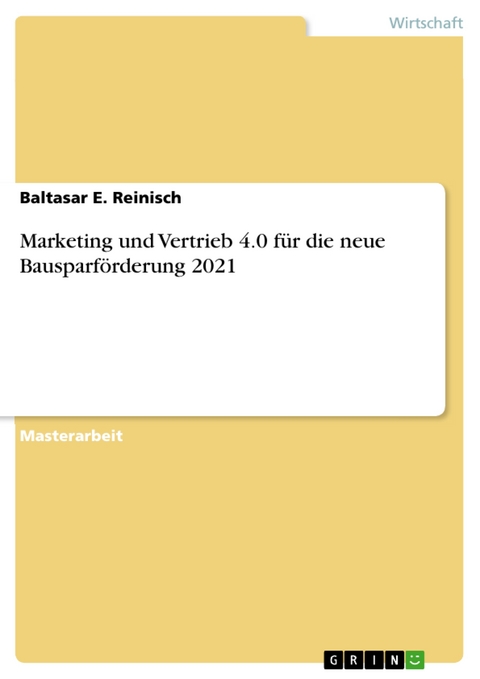 Wirtschaft

Baltasar E. Reinisch

Marketing und Vertrieb 4.0 für die neue Bausparförderung 2021

Masterarbeit

GRIN